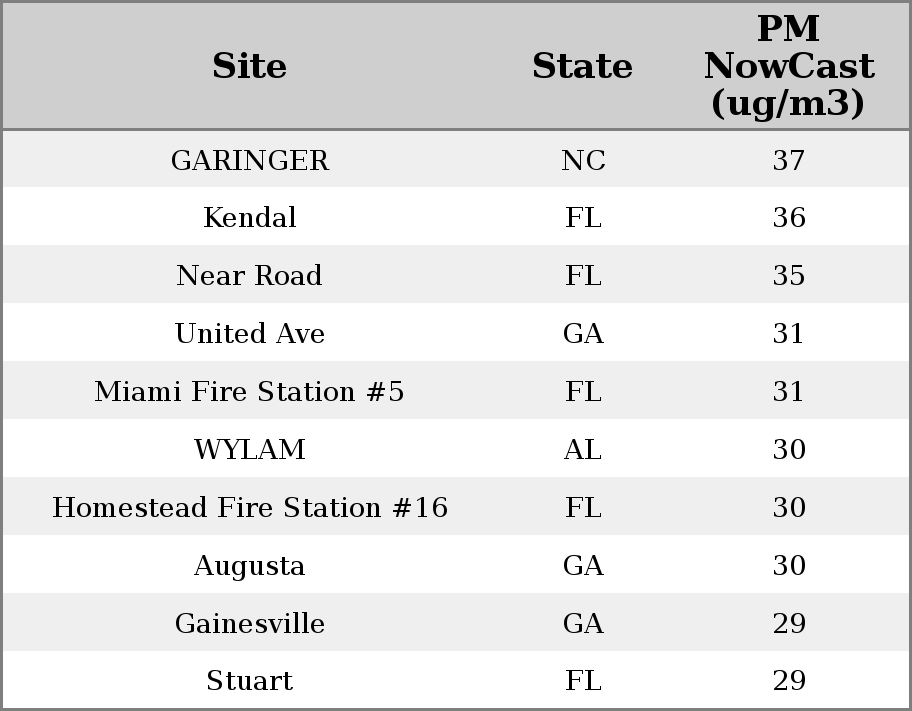 | Site | State | PM NowCast (ug/m3) |
|---|---|---|
| GARINGER | NC | 37 |
| Kendal | FL | 36 |
| Near Road | FL | 35 |
| United Ave | GA | 31 |
| Miami Fire Station #5 | FL | 31 |
| WYLAM | AL | 30 |
| Homestead Fire Station #16 | FL | 30 |
| Augusta | GA | 30 |
| Gainesville | GA | 29 |
| Stuart | FL | 29 |